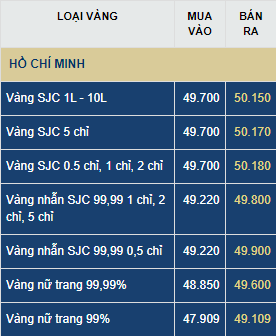 | LOẠI VÀNG | MUA VÀO | BÁN RA |
|---|---|---|
| HỒ CHÍ MINH | | |
| Vàng SJC 1L - 10L | 49.700 | 50.150 |
| Vàng SJC 5 chỉ | 49.700 | 50.170 |
| Vàng SJC 0.5 chỉ, 1 chỉ, 2 chỉ | 49.700 | 50.180 |
| Vàng nhẫn SJC 99,99 1 chỉ, 2 chỉ, 5 chỉ | 49.220 | 49.800 |
| Vàng nhẫn SJC 99,99 0,5 chỉ | 49.220 | 49.900 |
| Vàng nữ trang 99,99% | 48.850 | 49.600 |
| Vàng nữ trang 99% | 47.909 | 49.109 |